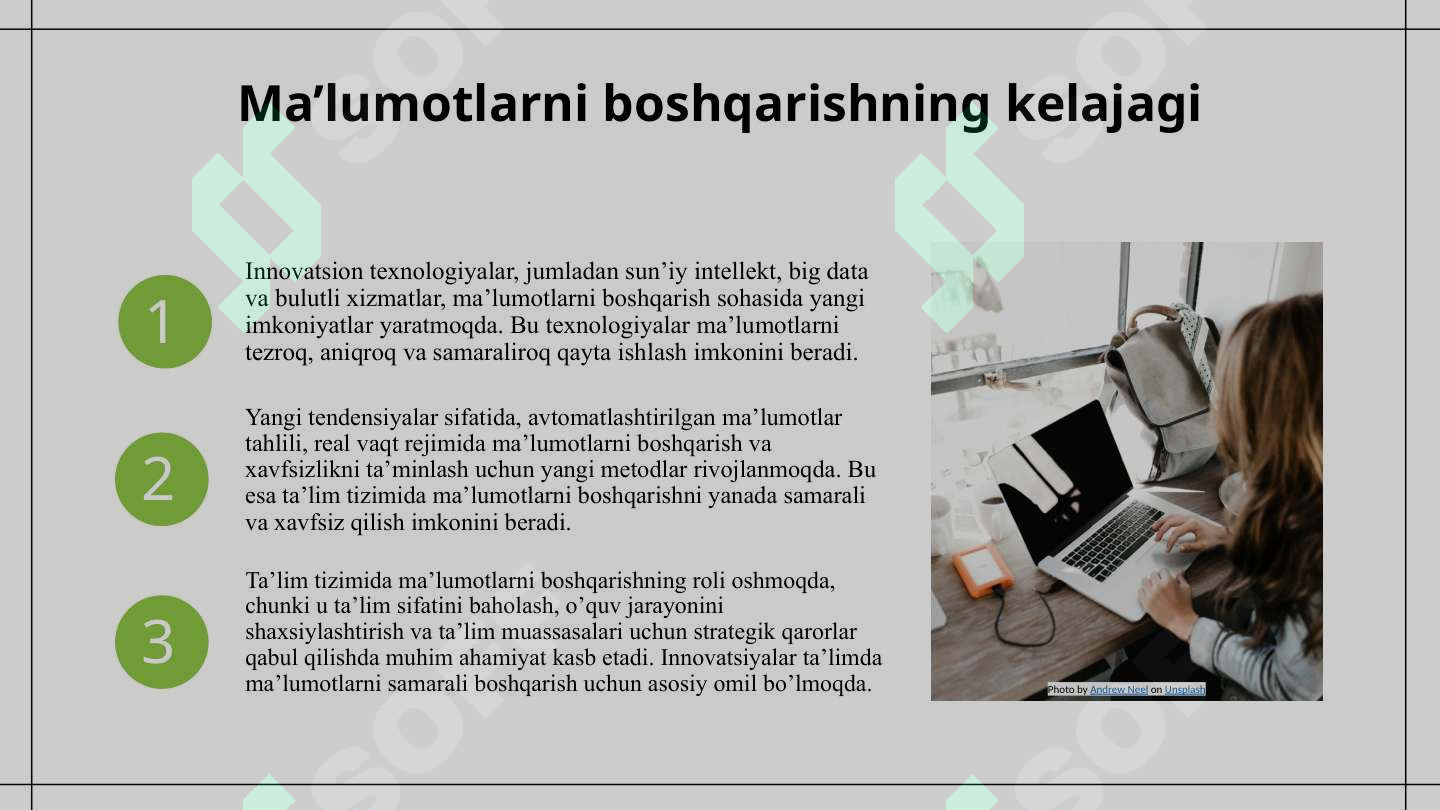 Ma’lumotlarni boshqarishning kelajagi

1

Innovatsion texnologiyalar, jumladan sun’iy intellekt, big data va bulutli xizmatlar, ma’lumotlarni boshqarish sohasida yangi imkoniyatlar yaratmoqda. Bu texnologiyalar ma’lumotlarni tezroq, aniqroq va samaraliroq qayta ishlash imkonini beradi.

2

Yangi tendensiyalar sifatida, avtomatlashtirilgan ma’lumotlar tahlili, real vaqt rejimida ma’lumotlarni boshqarish va xavfsizlikni ta’minlash uchun yangi metodlar rivojlanmoqda. Bu esa ta’lim tizimida ma’lumotlarni boshqarishni yanada samarali va xavfsiz qilish imkonini beradi.

3

Ta’lim tizimida ma’lumotlarni boshqarishning roli oshmoqda, chunki u ta’lim sifatini baholash, o’quv jarayonini shaxsiylashtirish va ta’lim muassasalari uchun strategik qarorlar qabul qilishda muhim ahamiyat kasb etadi. Innovatsiyalar ta’limda ma’lumotlarni samarali boshqarish uchun asosiy omil bo’lmoqda.

Photo by Andrew Neel on Unsplash